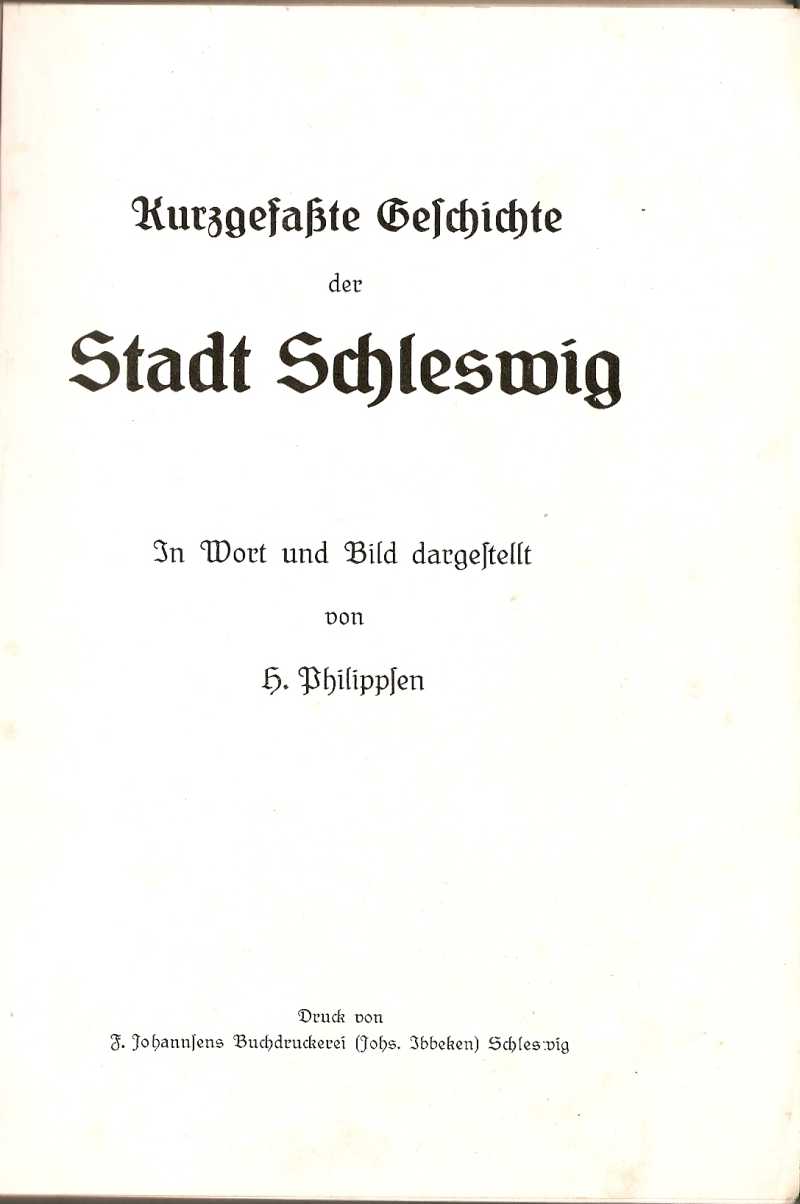 Kurzgefaßte Geschichte

der

Stadt Schleswig

In Wort und Bild dargestellt

von

H. Philippsen

Druck von

J. Johannsens Buchdruckerei (Johs. Ibbeken) Schleswig